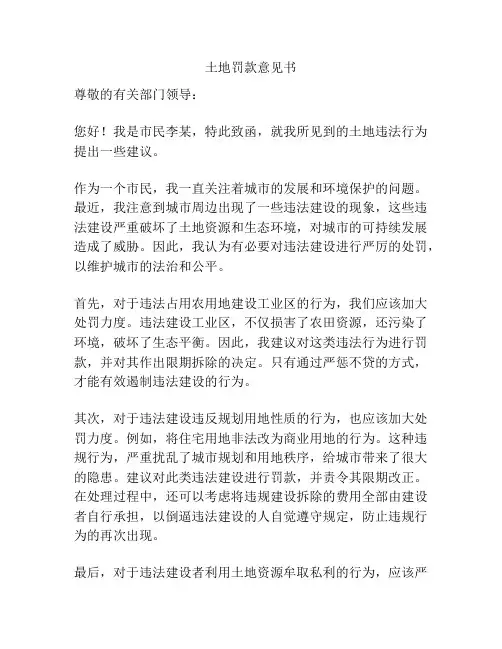 土地罚款意见书

尊敬的有关部门领导：

您好！我是市民李某，特此致函，就我所见到的土地违法行为提出一些建议。

作为一个市民，我一直关注着城市的发展和环境保护的问题。最近，我注意到城市周边出现了一些违法建设的现象，这些违法建设严重破坏了土地资源和生态环境，对城市的可持续发展造成了威胁。因此，我认为有必要对违法建设进行严厉的处罚，以维护城市的法治和公平。

首先，对于违法占用农用地建设工业区的行为，我们应该加大处罚力度。违法建设工业区，不仅损害了农田资源，还污染了环境，破坏了生态平衡。因此，我建议对这类违法行为进行罚款，并对其作出限期拆除的决定。只有通过严惩不贷的方式，才能有效遏制违法建设的行为。

其次，对于违法建设违反规划用地性质的行为，也应该加大处罚力度。例如，将住宅用地非法改为商业用地的行为。这种违规行为，严重扰乱了城市规划和用地秩序，给城市带来了很大的隐患。建议对此类违法建设进行罚款，并责令其限期改正。在处理过程中，还可以考虑将违规建设拆除的费用全部由建设者自行承担，以倒逼违法建设的人自觉遵守规定，防止违规行为的再次出现。

最后，对于违法建设者利用土地资源牟取私利的行为，应该严